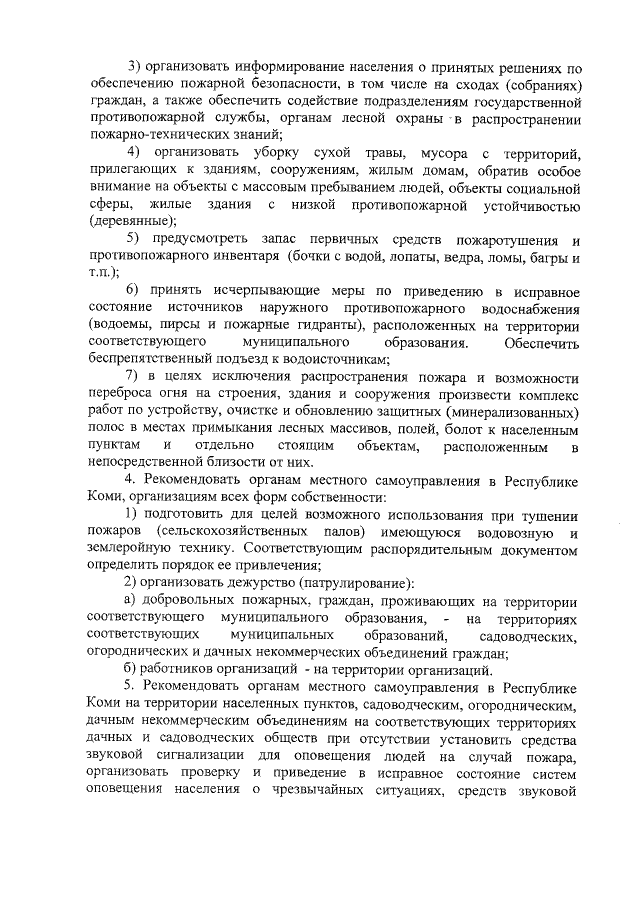 3) организовать информирование населения о принятых решениях по обеспечению пожарной безопасности, в том числе на сходах (собраниях) граждан, а также обеспечить содействие подразделениям государственной противопожарной службы, органам лесной охраны в распространении пожарно-технических знаний;

4) организовать уборку сухой травы, мусора с территорий, прилегающих к зданиям, сооружениям, жилым домам, обратив особое внимание на объекты с массовым пребыванием людей, объекты социальной сферы, жилые здания с низкой противопожарной устойчивостью (деревянные);

5) предусмотреть запас первичных средств пожаротушения и противопожарного инвентаря (бочки с водой, лопаты, ведра, ломы, багры и т.п.);

6) принять исчерпывающие меры по приведению в исправное состояние источников наружного противопожарного водоснабжения (водоемы, пирсы и пожарные гидранты), расположенных на территории соответствующего муниципального образования. Обеспечить беспрепятственный подъезд к водоисточникам;

7) в целях исключения распространения пожара и возможности переброса огня на строения, здания и сооружения произвести комплекс работ по устройству, очистке и обновлению защитных (минерализованных) полос в местах примыкания лесных массивов, полей, болот к населенным пунктам и отдельно стоящим объектам, расположенным в непосредственной близости от них.

4. Рекомендовать органам местного самоуправления в Республике Коми, организациям всех форм собственности:

1) подготовить для целей возможного использования при тушении пожаров (сельскохозяйственных палов) имеющуюся водовозную и землеройную технику. Соответствующим распорядительным документом определить порядок ее привлечения;

2) организовать дежурство (патрулирование):

а) добровольных пожарных, граждан, проживающих на территории соответствующего муниципального образования, - на территориях соответствующих муниципальных образований, садоводческих, огороднических и дачных некоммерческих объединений граждан;

б) работников организаций - на территории организаций.

5. Рекомендовать органам местного самоуправления в Республике Коми на территории населенных пунктов, садоводческим, огородническим, дачным некоммерческим объединениям на соответствующих территориях дачных и садоводческих обществ при отсутствии установить средства звуковой сигнализации для оповещения людей на случай пожара, организовать проверку и приведение в исправное состояние систем оповещения населения о чрезвычайных ситуациях, средств звуковой